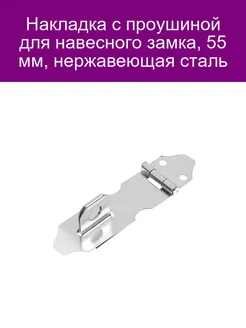 Накладка с проушиной для навесного замка, 55 мм, нержавеющая сталь